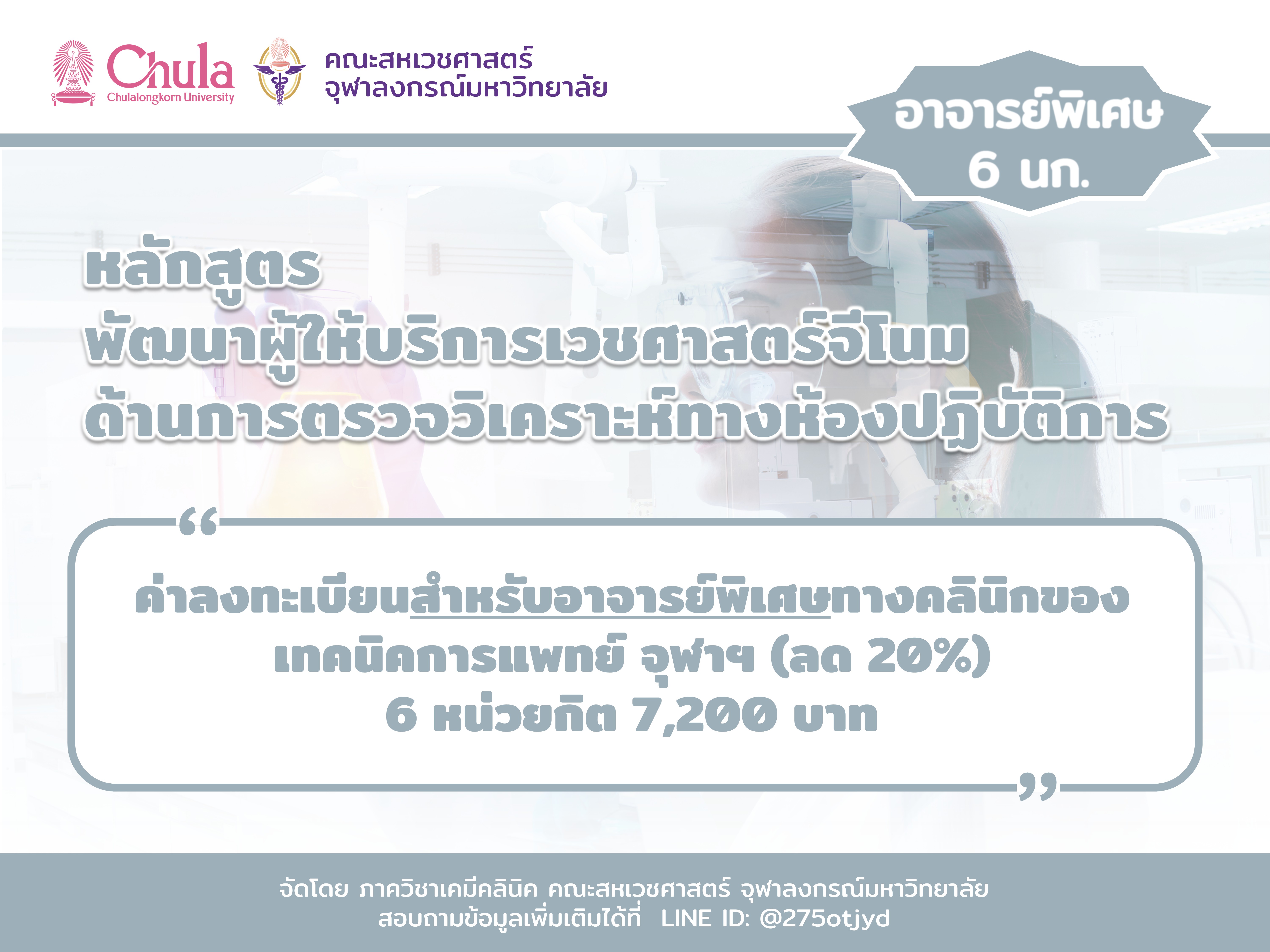 Chula
Chulalongkorn University

คณะสหเวชศาสตร์
จุฬาลงกรณ์มหาวิทยาลัย

อาจารย์พิเศษ
6 นก.

หลักสูตร
พัฒนาผู้ให้บริการเวชศาสตร์จีโนม
ด้านการตรวจวิเคราะห์ทางห้องปฏิบัติการ

“

ค่าลงทะเบียนสำหรับอาจารย์พิเศษทางคลินิกของ
เทคนิคการแพทย์ จุฬาฯ (ลด 20%)
6 หน่วยกิต 7,200 บาท

”

จัดโดย ภาควิชาเคมีคลินิค คณะสหเวชศาสตร์ จุฬาลงกรณ์มหาวิทยาลัย
สอบถามข้อมูลเพิ่มเติมได้ที่ LINE ID: @275otjyd